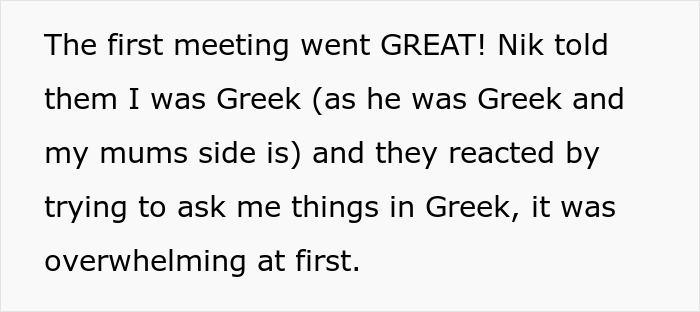 The first meeting went GREAT! Nik told them I was Greek (as he was Greek and my mums side is) and they reacted by trying to ask me things in Greek, it was overwhelming at first.